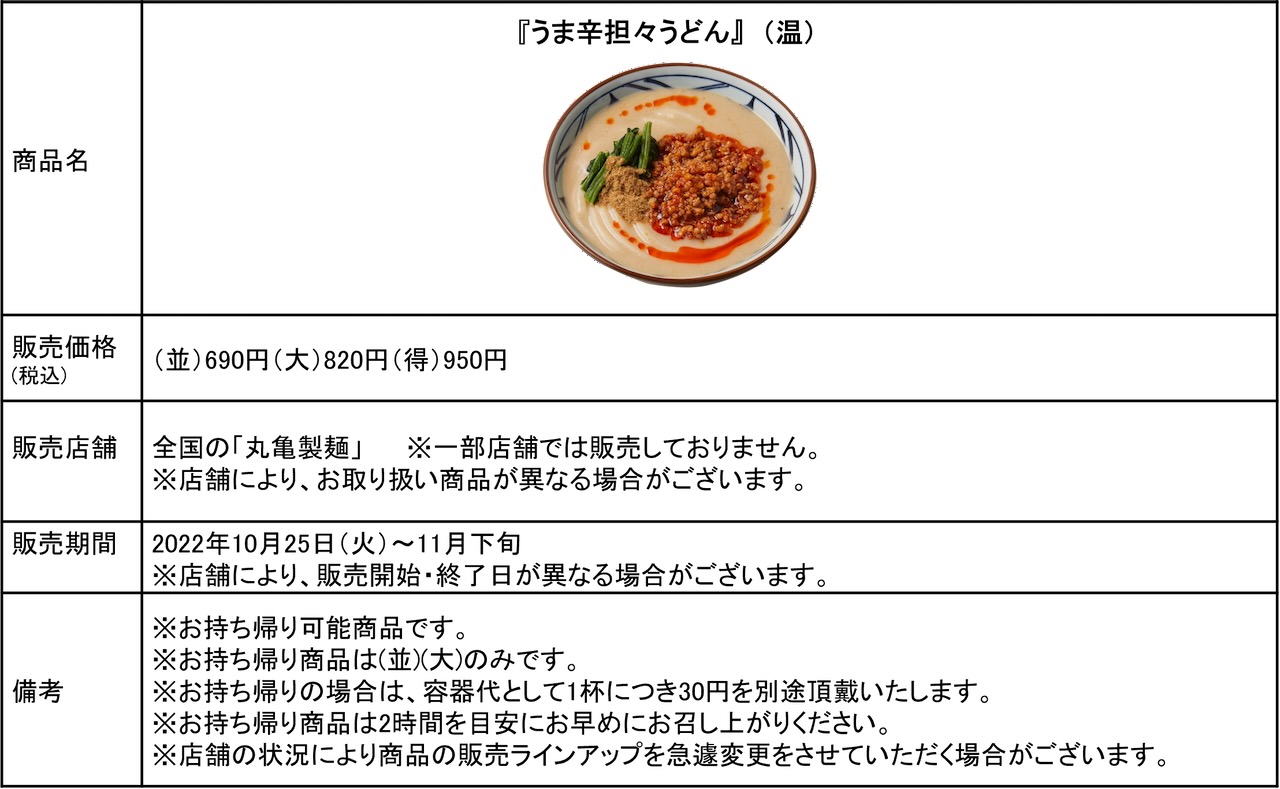 | 商品名 | 『うま辛担々うどん』（温） |
|---|---|
| 販売価格 (税込) | （並）690円（大）820円（得）950円 |
| 販売店舗 | 全国の「丸亀製麺」 ※一部店舗では販売しておりません。 ※店舗により、お取り扱い商品が異なる場合がございます。 |
| 販売期間 | 2022年10月25日（火）～11月下旬 ※店舗により、販売開始・終了日が異なる場合がございます。 |
| 備考 | ※お持ち帰り可能商品です。 ※お持ち帰り商品は(並)(大)のみです。 ※お持ち帰りの場合は、容器代として1杯につき30円を別途頂戴いたします。 ※お持ち帰り商品は2時間を目安にお早めにお召し上がりください。 ※店舗の状況により商品の販売ラインアップを急遽変更をさせていただく場合がございます。 |